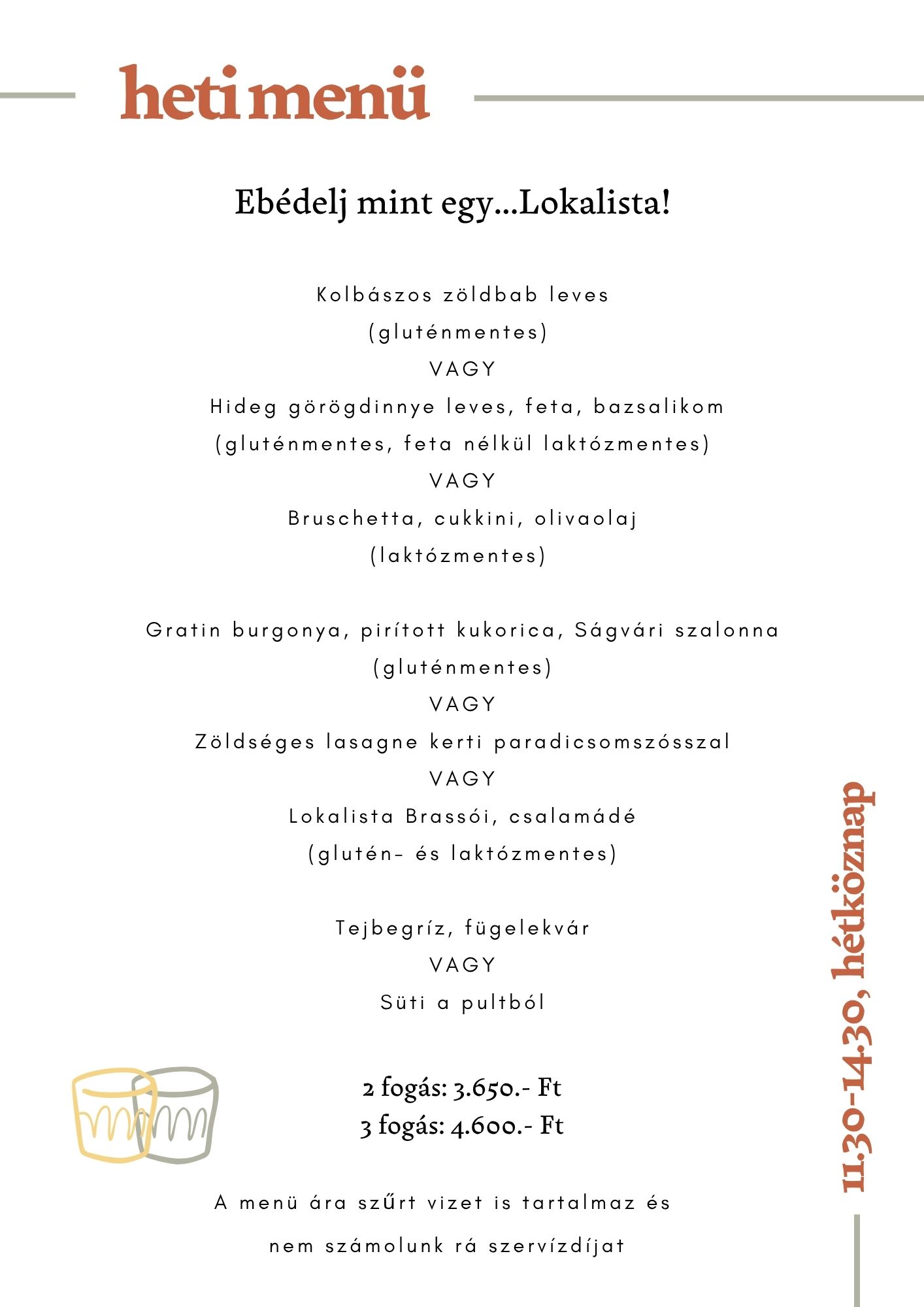 heti menü

Ebédelj mint egy...Lokalista!

Kolbászos zöldbab leves
(gluténmentes)
VAGY
Hideg görögdinnye leves, feta, bazsalikom
(gluténmentes, feta nélkül laktózmentes)
VAGY
Bruschetta, cukkini, olivaolaj
(laktózmentes)

Gratin burgonya, pirított kukorica, Ságvári szalonna
(gluténmentes)
VAGY
Zöldséges lasagne kerti paradicsomszósszal
VAGY
Lokalista Brassói, csalamádé
(glutén- és laktózmentes)

Tejbegríz, fügelekvár
VAGY
Süti a pultból

2 fogás: 3.650.- Ft
3 fogás: 4.600.- Ft

A menü ára szűrt vizet is tartalmaz és
nem számolunk rá szervízdíjat

11.30-14.30, hétköznap